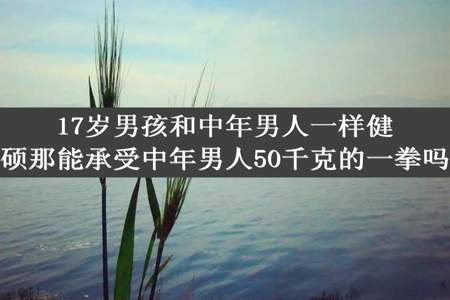 17岁男孩和中年男人一样健硕那能承受中年男人50千克的一拳吗